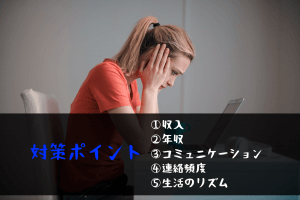 対策ポイント

①収入
②年収
③コミュニケーション
④連絡頻度
⑤生活のリズム